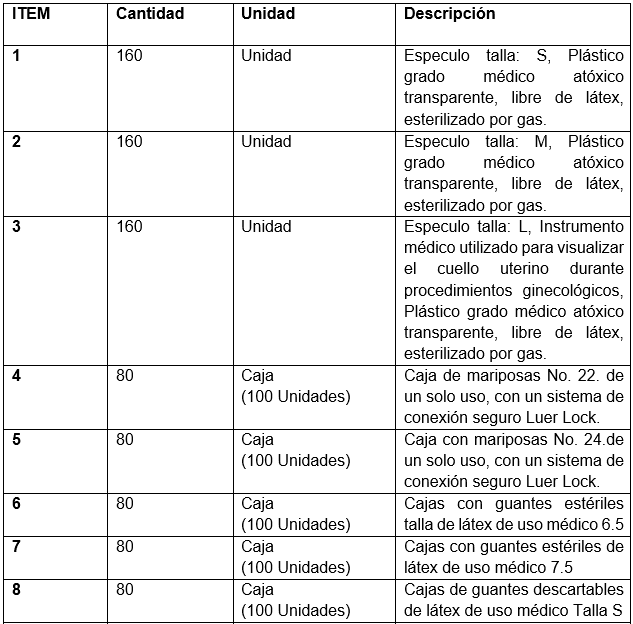 | ITEM | Cantidad | Unidad | Descripción |
|---|---|---|---|
| 1 | 160 | Unidad | Especulo talla: S, Plástico grado médico atóxico transparente, libre de látex, esterilizado por gas. |
| 2 | 160 | Unidad | Especulo talla: M, Plástico grado médico atóxico transparente, libre de látex, esterilizado por gas. |
| 3 | 160 | Unidad | Especulo talla: L, Instrumento médico utilizado para visualizar el cuello uterino durante procedimientos ginecológicos, Plástico grado médico atóxico transparente, libre de látex, esterilizado por gas. |
| 4 | 80 | Caja (100 Unidades) | Caja de mariposas No. 22. de un solo uso, con un sistema de conexión seguro Luer Lock. |
| 5 | 80 | Caja (100 Unidades) | Caja con mariposas No. 24.de un solo uso, con un sistema de conexión seguro Luer Lock. |
| 6 | 80 | Caja (100 Unidades) | Cajas con guantes estériles talla de látex de uso médico 6.5 |
| 7 | 80 | Caja (100 Unidades) | Cajas con guantes estériles de látex de uso médico 7.5 |
| 8 | 80 | Caja (100 Unidades) | Cajas de guantes descartables de látex de uso médico Talla S |